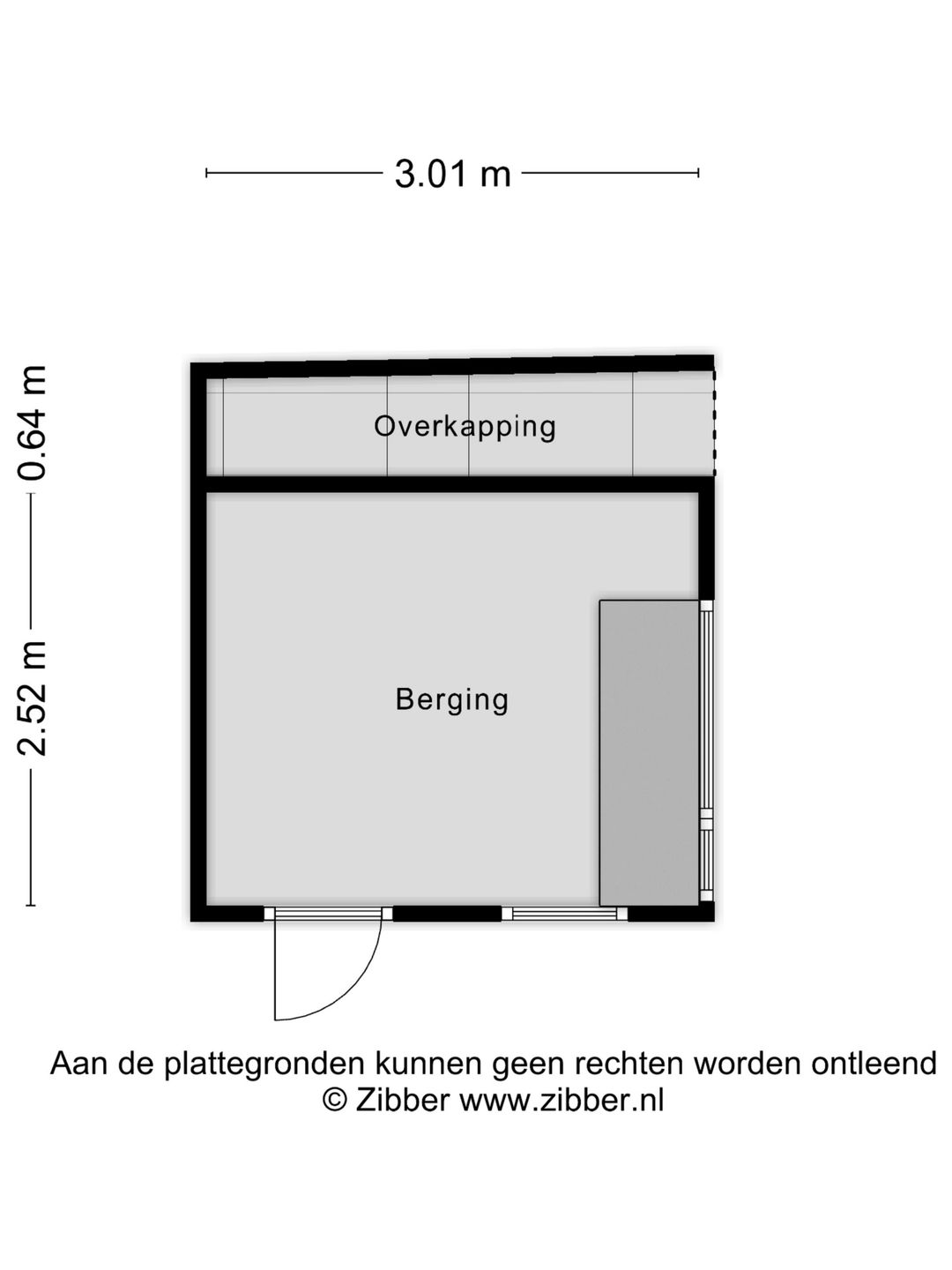 3.01 m

0.64 m

2.52 m

Overkapping

Berging

Aan de plattegronden kunnen geen rechten worden ontleend
© Zibber www.zibber.nl